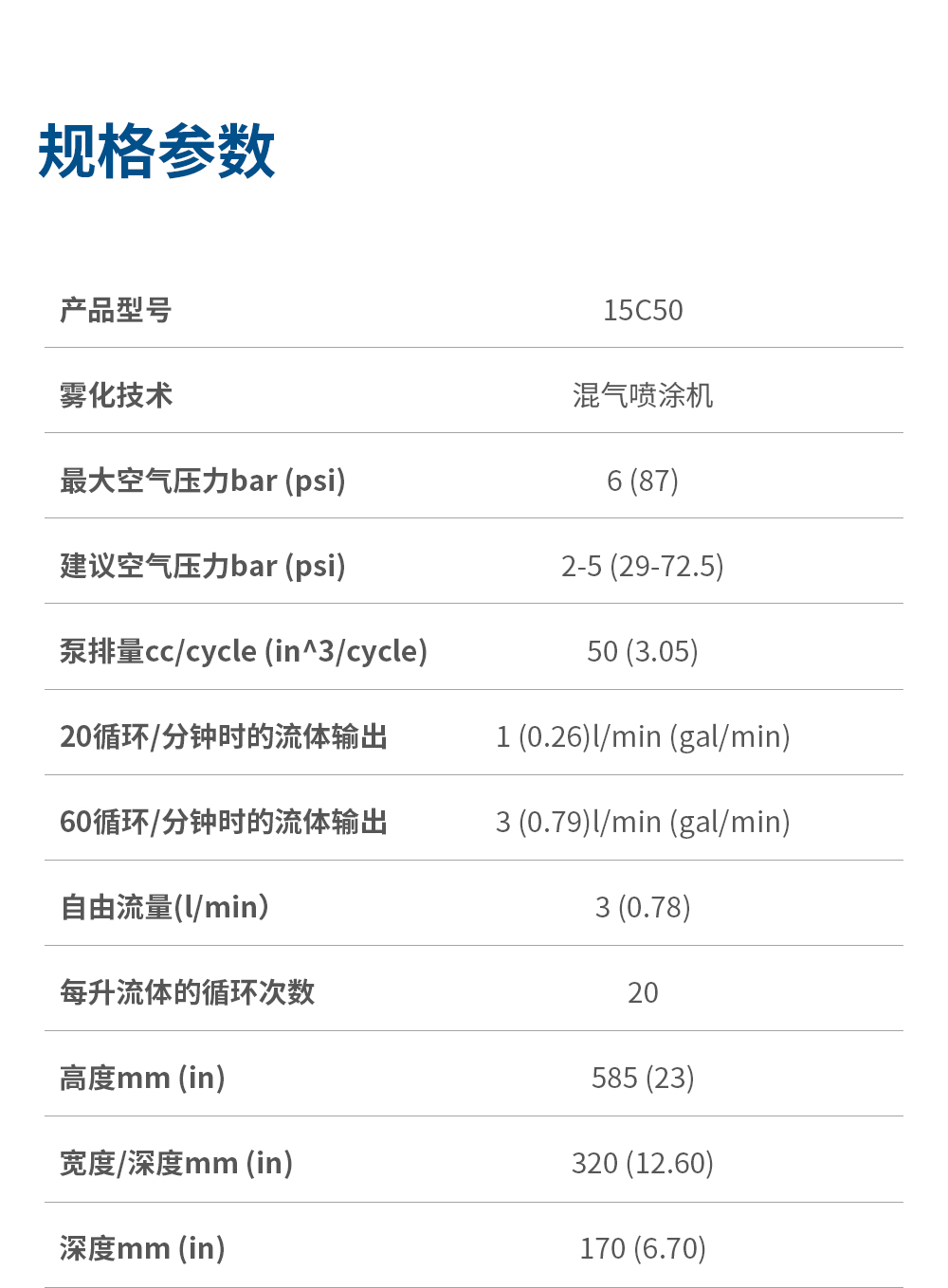 规格参数

| 产品型号 | 15C50 |
|---|---|
| 雾化技术 | 混气喷涂机 |
| 最大空气压力bar (psi) | 6 (87) |
| 建议空气压力bar (psi) | 2-5 (29-72.5) |
| 泵排量cc/cycle (in^3/cycle) | 50 (3.05) |
| 20循环/分钟时的流体输出 | 1 (0.26)l/min (gal/min) |
| 60循环/分钟时的流体输出 | 3 (0.79)l/min (gal/min) |
| 自由流量(l/min) | 3 (0.78) |
| 每升流体的循环次数 | 20 |
| 高度mm (in) | 585 (23) |
| 宽度/深度mm (in) | 320 (12.60) |
| 深度mm (in) | 170 (6.70) |